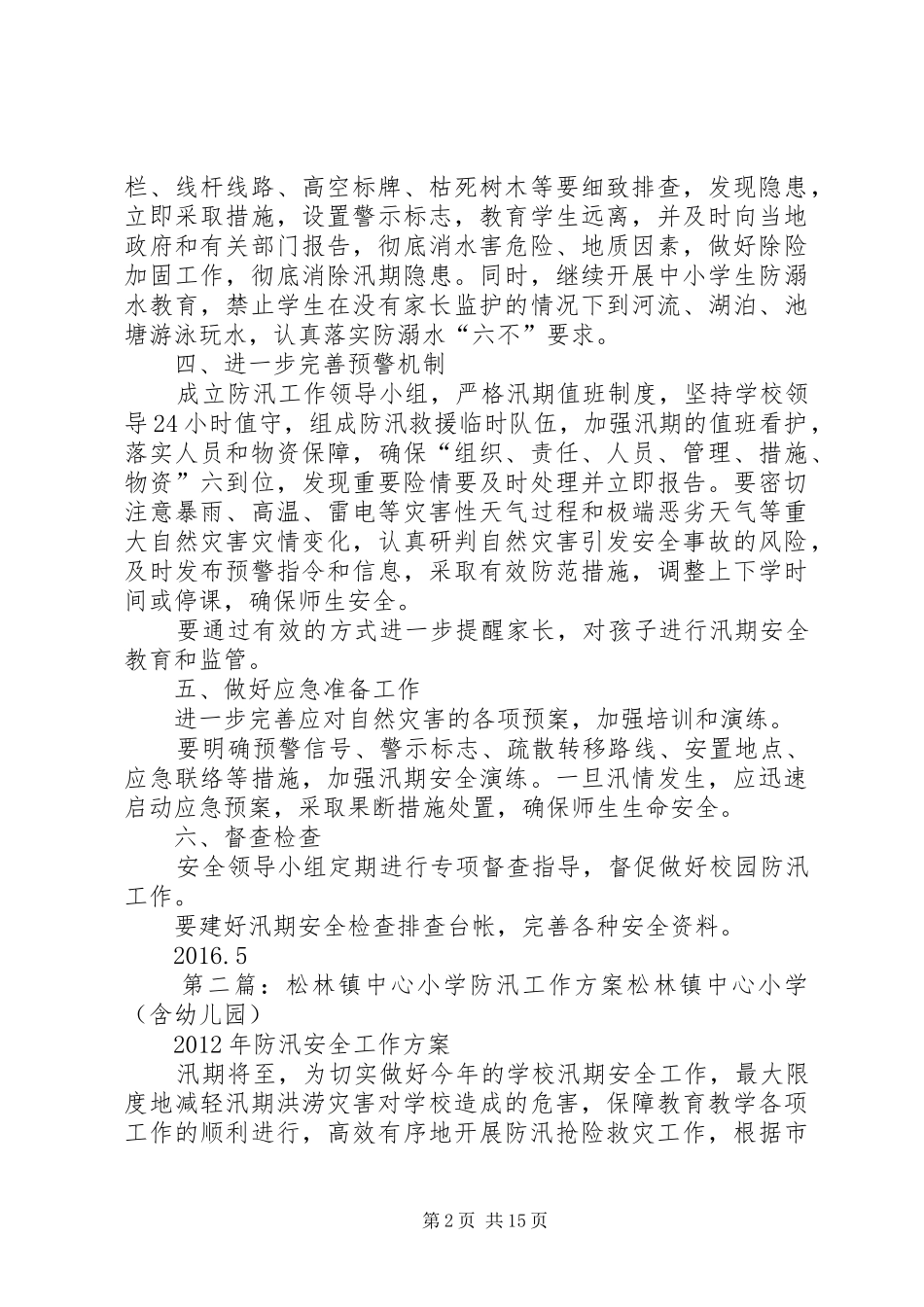 栏、线杆线路、高空标牌、枯死树木等要细致排查，发现隐患，立即采取措施，设置警示标志，教育学生远离，并及时向当地政府和有关部门报告，彻底消水害危险、地质因素，做好除险加固工作，彻底消除汛期隐患。同时，继续开展中小学生防溺水教育，禁止学生在没有家长监护的情况下到河流、湖泊、池塘游泳玩水，认真落实防溺水“六不”要求。

四、进一步完善预警机制

成立防汛工作领导小组，严格汛期值班制度，坚持学校领导24小时值守，组成防汛救援临时队伍，加强汛期的值班看护，落实人员和物资保障，确保“组织、责任、人员、管理、措施、物资”六到位，发现重要险情要及时处理并立即报告。要密切注意暴雨、高温、雷电等灾害性天气过程和极端恶劣天气等重大自然灾害灾情变化，认真研判自然灾害引发安全事故的风险，及时发布预警指令和信息，采取有效防范措施，调整上下学时间或停课，确保师生安全。

要通过有效的方式进一步提醒家长，对孩子进行汛期安全教育和监管。

五、做好应急准备工作

进一步完善应对自然灾害的各项预案，加强培训和演练。

要明确预警信号、警示标志、疏散转移路线、安置地点、应急联络等措施，加强汛期安全演练。一旦汛情发生，应迅速启动应急预案，采取果断措施处置，确保师生生命安全。

六、督查检查

安全领导小组定期进行专项督查指导，督促做好校园防汛工作。

要建好汛期安全检查排查台帐，完善各种安全资料。

2016.5

第二篇：松林镇中心小学防汛工作方案松林镇中心小学（含幼儿园）

2012年防汛安全工作方案

汛期将至，为切实做好今年的学校汛期安全工作，最大限度地减轻汛期洪涝灾害对学校造成的危害，保障教育教学各项工作的顺利进行，高效有序地开展防汛抢险救灾工作，根据市

第2页 共15页